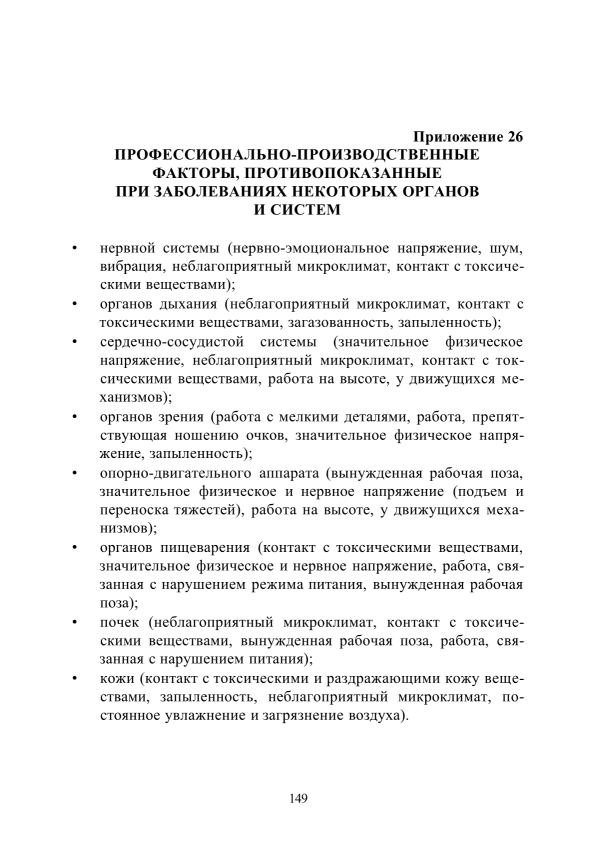 Приложение 26
ПРОФЕССИОНАЛЬНО-ПРОИЗВОДСТВЕННЫЕ ФАКТОРЫ, ПРОТИВОПОКАЗАННЫЕ ПРИ ЗАБОЛЕВАНИЯХ НЕКОТОРЫХ ОРГАНОВ И СИСТЕМ

• нервной системы (нервно-эмоциональное напряжение, шум, вибрация, неблагоприятный микроклимат, контакт с токсическими веществами);
• органов дыхания (неблагоприятный микроклимат, контакт с токсическими веществами, загазованность, запыленность);
• сердечно-сосудистой системы (значительное физическое напряжение, неблагоприятный микроклимат, контакт с токсическими веществами, работа на высоте, у движущихся механизмов);
• органов зрения (работа с мелкими деталями, работа, препятствующая ношению очков, значительное физическое напряжение, запыленность);
• опорно-двигательного аппарата (вынужденная рабочая поза, значительное физическое и нервное напряжение (подъем и переноска тяжестей), работа на высоте, у движущихся механизмов);
• органов пищеварения (контакт с токсическими веществами, значительное физическое и нервное напряжение, работа, связанная с нарушением режима питания, вынужденная рабочая поза);
• почек (неблагоприятный микроклимат, контакт с токсическими веществами, вынужденная рабочая поза, работа, связанная с нарушением питания);
• кожи (контакт с токсическими и раздражающими кожу веществами, запыленность, неблагоприятный микроклимат, постоянное увлажнение и загрязнение воздуха).

149